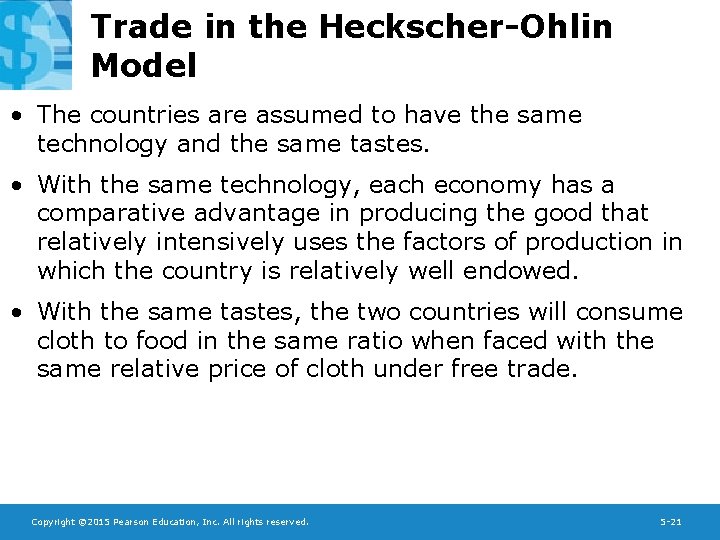 Trade in the Heckscher-Ohlin Model

• The countries are assumed to have the same technology and the same tastes.

• With the same technology, each economy has a comparative advantage in producing the good that relatively intensively uses the factors of production in which the country is relatively well endowed.

• With the same tastes, the two countries will consume cloth to food in the same ratio when faced with the same relative price of cloth under free trade.

Copyright ©2015 Pearson Education, Inc. All rights reserved.

5-21